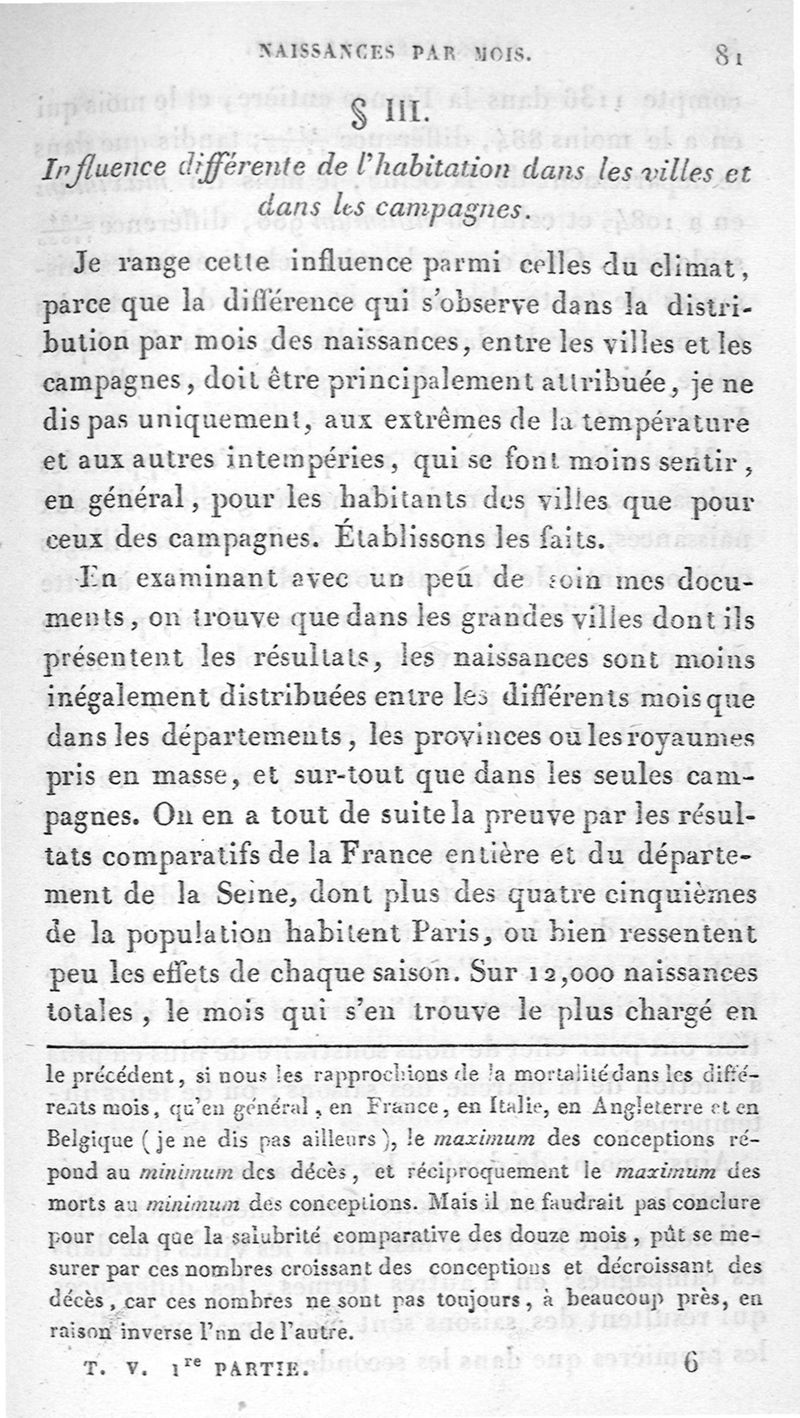 NAISSANCES PAR MOIS. 81

§ III.

Influence différente de l'habitation dans les villes et dans les campagnes.

Je range cette influence parmi celles du climat, parce que la différence qui s'observe dans la distribution par mois des naissances, entre les villes et les campagnes, doit être principalement attribuée, je ne dis pas uniquement, aux extrêmes de la température et aux autres intempéries, qui se font moins sentir, en général, pour les habitants des villes que pour ceux des campagnes. Établissons les faits.

En examinant avec un peu de soin mes documents, on trouve que dans les grandes villes dont ils présentent les résultats, les naissances sont moins inégalement distribuées entre les différents mois que dans les départements, les provinces ou les royaumes pris en masse, et sur-tout que dans les seules campagnes. On en a tout de suite la preuve par les résultats comparatifs de la France entière et du département de la Seine, dont plus des quatre cinquièmes de la population habitent Paris, ou bien ressentent peu les effets de chaque saison. Sur 12,000 naissances totales, le mois qui s'en trouve le plus chargé en

le précédent, si nous les rapprochions de la mortalité dans les différents mois, qu'en général, en France, en Italie, en Angleterre et en Belgique (je ne dis pas ailleurs), le maximum des conceptions répond au minimum des décès, et réciproquement le maximum des morts au minimum des conceptions. Mais il ne faudrait pas conclure pour cela que la salubrité comparative des douze mois, pût se mesurer par ces nombres croissant des conceptions et décroissant des décès, car ces nombres ne sont pas toujours, à beaucoup près, en raison inverse l'un de l'autre.

T. V. 1$^{re}$ PARTIE. 6